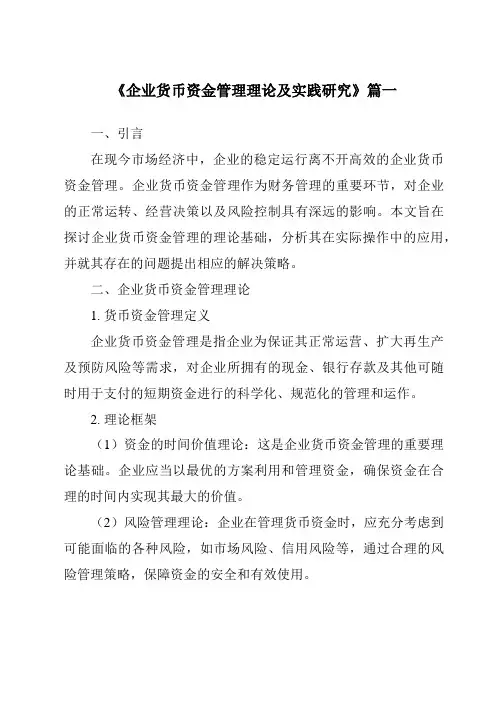 《企业货币资金管理理论及实践研究》篇一

一、引言

在现今市场经济中，企业的稳定运行离不开高效的企业货币资金管理。企业货币资金管理作为财务管理的重要环节，对企业的正常运转、经营决策以及风险控制具有深远的影响。本文旨在探讨企业货币资金管理的理论基础，分析其在实际操作中的应用，并就其存在的问题提出相应的解决策略。

二、企业货币资金管理理论

1. 货币资金管理定义

企业货币资金管理是指企业为保证其正常运营、扩大再生产及预防风险等需求，对企业所拥有的现金、银行存款及其他可随时用于支付的短期资金进行的科学化、规范化的管理和运作。

2. 理论框架

（1）资金的时间价值理论：这是企业货币资金管理的重要理论基础。企业应当以最优的方案利用和管理资金，确保资金在合理的时间内实现其最大的价值。

（2）风险管理理论：企业在管理货币资金时，应充分考虑到可能面临的各种风险，如市场风险、信用风险等，通过合理的风险管理策略，保障资金的安全和有效使用。